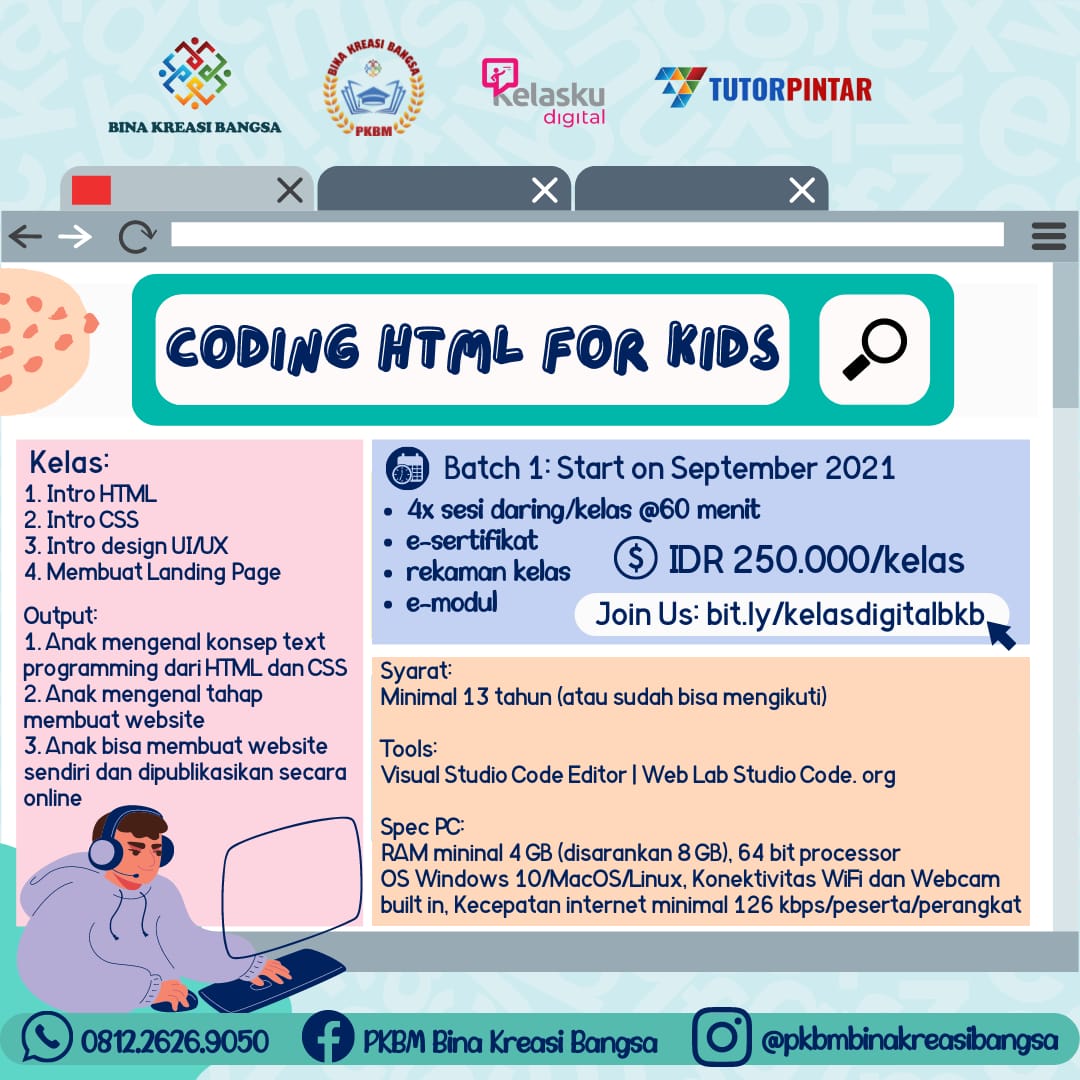 BINA KREASI BANGSA

BINA KREASI BANGSA
PKBM

Kelasku
digital

TUTORPINTAR

CODING HTML FOR KIDS

Kelas:
1. Intro HTML
2. Intro CSS
3. Intro design UI/UX
4. Membuat Landing Page

Output:
1. Anak mengenal konsep text programming dari HTML dan CSS
2. Anak mengenal tahap membuat website
3. Anak bisa membuat website sendiri dan dipublikasikan secara online

Batch 1: Start on September 2021
• 4x sesi daring/kelas @60 menit
• e-sertifikat
• rekaman kelas
• e-modul

IDR 250.000/kelas

Join Us: bit.ly/kelasdigitalbkb

Syarat:
Minimal 13 tahun (atau sudah bisa mengikuti)

Tools:
Visual Studio Code Editor | Web Lab Studio Code. org

Spec PC:
RAM mininal 4 GB (disarankan 8 GB), 64 bit processor
OS Windows 10/MacOS/Linux, Konektivitas WiFi dan Webcam built in, Kecepatan internet minimal 126 kbps/peserta/perangkat

0812.2626.9050
PKBM Bina Kreasi Bangsa
@pkbmbinakreasibangsa